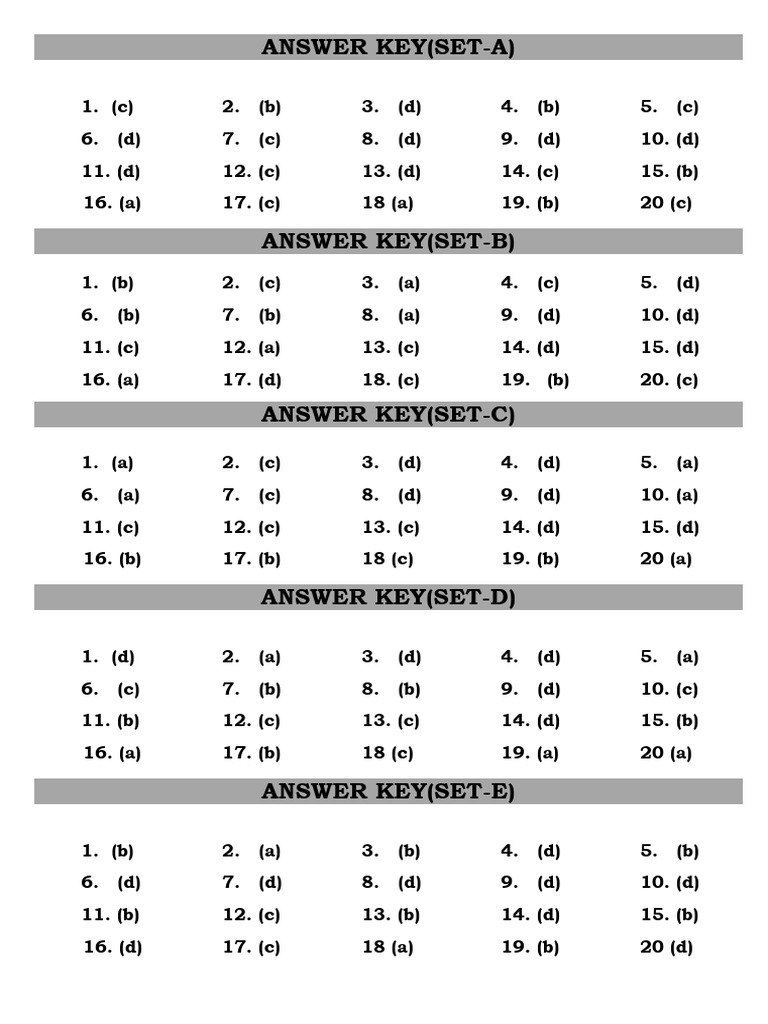 ANSWER KEY(SET-A)

1. (c) 2. (b) 3. (d) 4. (b) 5. (c)
6. (d) 7. (c) 8. (d) 9. (d) 10. (d)
11. (d) 12. (c) 13. (d) 14. (c) 15. (b)
16. (a) 17. (c) 18 (a) 19. (b) 20 (c)

ANSWER KEY(SET-B)

1. (b) 2. (c) 3. (a) 4. (c) 5. (d)
6. (b) 7. (b) 8. (a) 9. (d) 10. (d)
11. (c) 12. (a) 13. (c) 14. (d) 15. (d)
16. (a) 17. (d) 18. (c) 19. (b) 20. (c)

ANSWER KEY(SET-C)

1. (a) 2. (c) 3. (d) 4. (d) 5. (a)
6. (a) 7. (c) 8. (d) 9. (d) 10. (a)
11. (c) 12. (c) 13. (c) 14. (d) 15. (d)
16. (b) 17. (b) 18 (c) 19. (b) 20 (a)

ANSWER KEY(SET-D)

1. (d) 2. (a) 3. (d) 4. (d) 5. (a)
6. (c) 7. (b) 8. (b) 9. (d) 10. (c)
11. (b) 12. (c) 13. (c) 14. (d) 15. (b)
16. (a) 17. (b) 18 (c) 19. (a) 20 (a)

ANSWER KEY(SET-E)

1. (b) 2. (a) 3. (b) 4. (d) 5. (b)
6. (d) 7. (d) 8. (d) 9. (d) 10. (d)
11. (b) 12. (c) 13. (b) 14. (d) 15. (b)
16. (d) 17. (c) 18 (a) 19. (b) 20 (d)